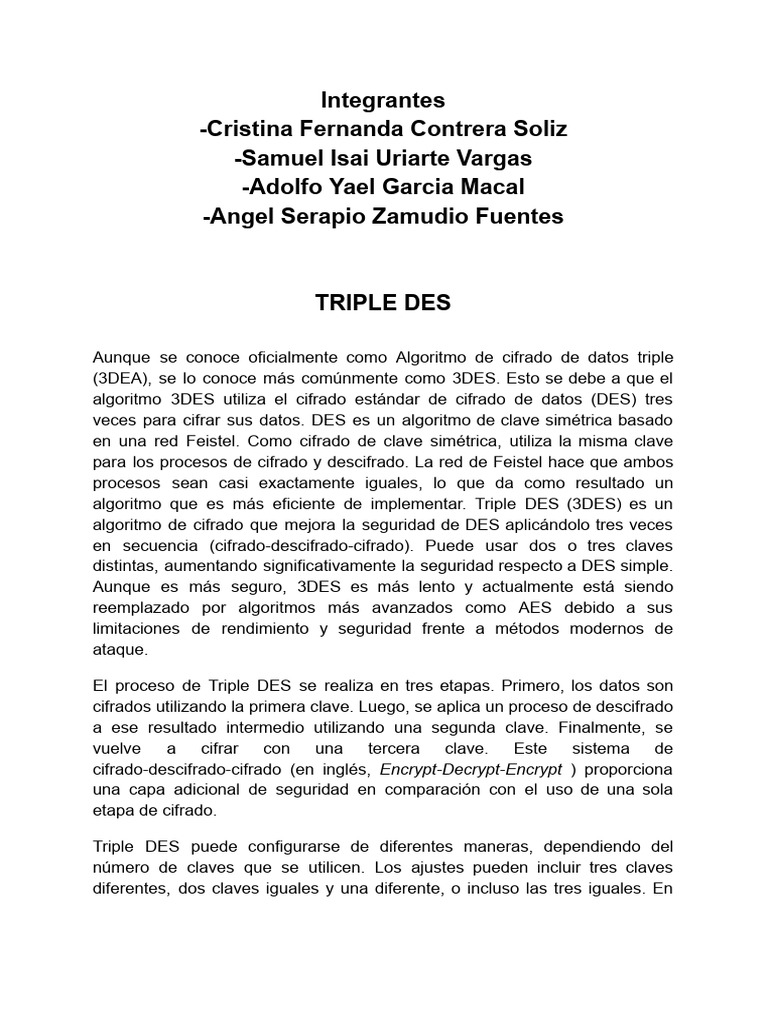 Integrantes
-Cristina Fernanda Contrera Soliz
-Samuel Isai Uriarte Vargas
-Adolfo Yael Garcia Macal
-Angel Serapio Zamudio Fuentes

TRIPLE DES

Aunque se conoce oficialmente como Algoritmo de cifrado de datos triple (3DEA), se lo conoce más comúnmente como 3DES. Esto se debe a que el algoritmo 3DES utiliza el cifrado estándar de cifrado de datos (DES) tres veces para cifrar sus datos. DES es un algoritmo de clave simétrica basado en una red Feistel. Como cifrado de clave simétrica, utiliza la misma clave para los procesos de cifrado y descifrado. La red de Feistel hace que ambos procesos sean casi exactamente iguales, lo que da como resultado un algoritmo que es más eficiente de implementar. Triple DES (3DES) es un algoritmo de cifrado que mejora la seguridad de DES aplicándolo tres veces en secuencia (cifrado-descifrado-cifrado). Puede usar dos o tres claves distintas, aumentando significativamente la seguridad respecto a DES simple. Aunque es más seguro, 3DES es más lento y actualmente está siendo reemplazado por algoritmos más avanzados como AES debido a sus limitaciones de rendimiento y seguridad frente a métodos modernos de ataque.

El proceso de Triple DES se realiza en tres etapas. Primero, los datos son cifrados utilizando la primera clave. Luego, se aplica un proceso de descifrado a ese resultado intermedio utilizando una segunda clave. Finalmente, se vuelve a cifrar con una tercera clave. Este sistema de cifrado-descifrado-cifrado (en inglés, Encrypt-Decrypt-Encrypt ) proporciona una capa adicional de seguridad en comparación con el uso de una sola etapa de cifrado.

Triple DES puede configurarse de diferentes maneras, dependiendo del número de claves que se utilicen. Los ajustes pueden incluir tres claves diferentes, dos claves iguales y una diferente, o incluso las tres iguales. En